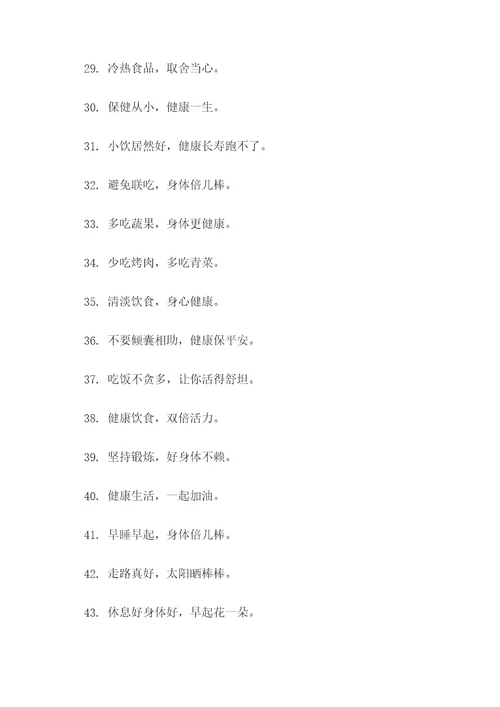 29. 冷热食品，取舍当心。

30. 保健从小，健康一生。

31. 小饮居然好，健康长寿跑不了。

32. 避免联吃，身体倍儿棒。

33. 多吃蔬果，身体更健康。

34. 少吃烤肉，多吃青菜。

35. 清淡饮食，身心健康。

36. 不要倾囊相助，健康保平安。

37. 吃饭不贪多，让你活得舒坦。

38. 健康饮食，双倍活力。

39. 坚持锻炼，好身体不赖。

40. 健康生活，一起加油。

41. 早睡早起，身体倍儿棒。

42. 走路真好，太阳晒棒棒。

43. 休息好身体好，早起花一朵。